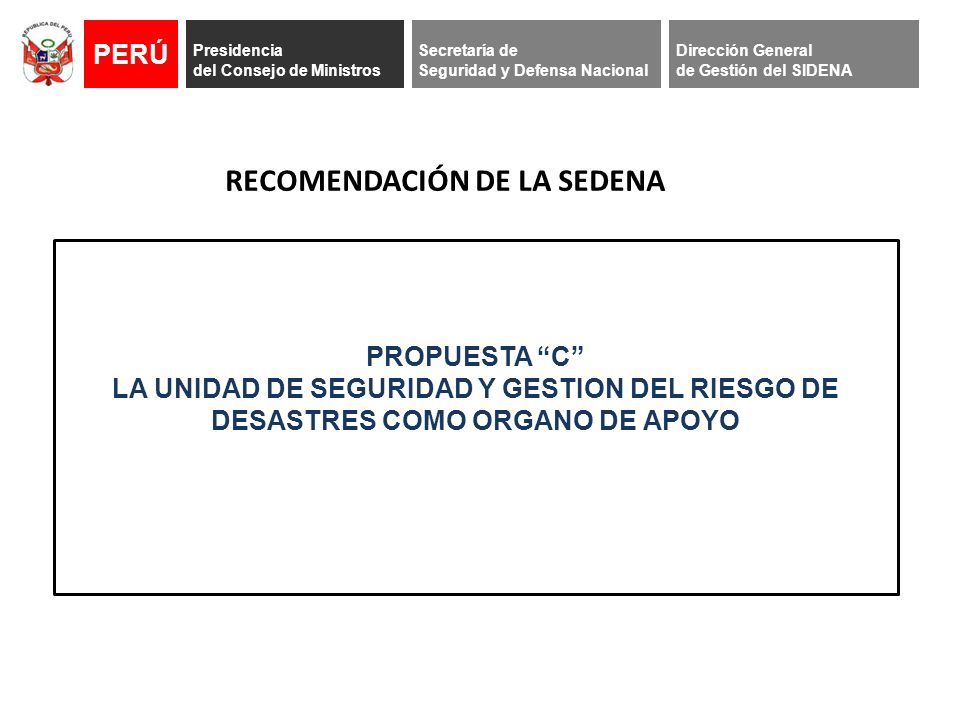 REPÚBLICA DEL PERÚ

PERÚ

Presidencia del Consejo de Ministros

Secretaría de Seguridad y Defensa Nacional

Dirección General de Gestión del SIDENA

RECOMENDACIÓN DE LA SEDENA

PROPUESTA “C”
LA UNIDAD DE SEGURIDAD Y GESTION DEL RIESGO DE DESASTRES COMO ORGANO DE APOYO